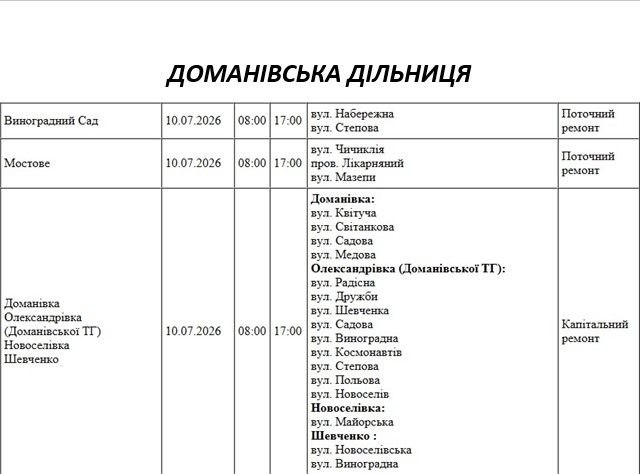 ДОМАНІВСЬКА ДІЛЬНИЦЯ

| Виноградний Сад | 10.07.2026 | 08:00 | 17:00 | вул. Набережна вул. Степова | Поточний ремонт |
|---|---|---|---|---|---|
| Мостове | 10.07.2026 | 08:00 | 17:00 | вул. Чичиклія пров. Лікарняний вул. Мазепи | Поточний ремонт |
| Доманівка Олександрівка (Доманівської ТГ) Новоселівка Шевченко | 10.07.2026 | 08:00 | 17:00 | Доманівка: вул. Квітуча вул. Світанкова вул. Садова вул. Медова Олександрівка (Доманівської ТГ): вул. Радісна вул. Дружби вул. Шевченка вул. Садова вул. Виноградна вул. Космонавтів вул. Степова вул. Польова вул. Новоселів Новоселівка: вул. Майорська Шевченко : вул. Новоселівська вул. Виноградна | Капітальний ремонт |